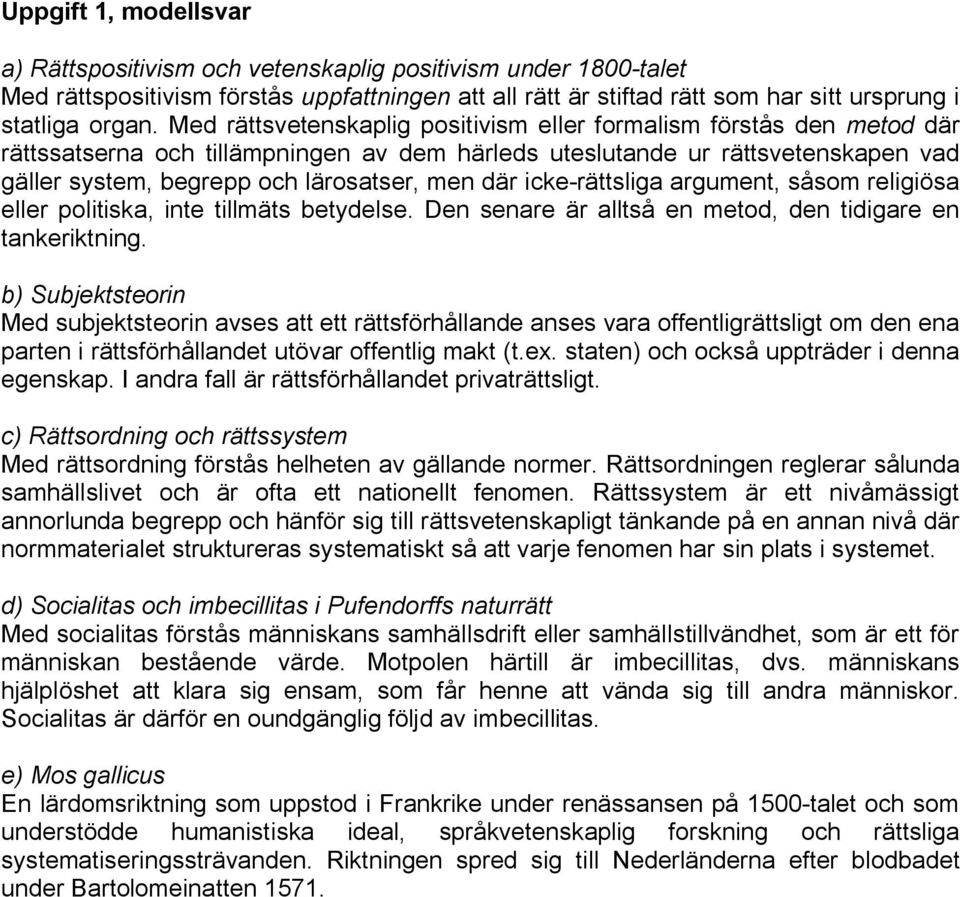 Uppgift 1, modellsvar

a) Rättspositivism och vetenskaplig positivism under 1800-talet
Med rättspositivism förstås uppfattningen att all rätt är stiftad rätt som har sitt ursprung i statliga organ. Med rättsvetenskaplig positivism eller formalism förstås den metod där rättssatserna och tillämpningen av dem härleds uteslutande ur rättsvetenskapen vad gäller system, begrepp och lärosatser, men där icke-rättsliga argument, såsom religiösa eller politiska, inte tillmäts betydelse. Den senare är alltså en metod, den tidigare en tankeriktning.

b) Subjektsteorin
Med subjektsteorin avses att ett rättsförhållande anses vara offentligrättsligt om den ena parten i rättsförhållandet utövar offentlig makt (t.ex. staten) och också uppträder i denna egenskap. I andra fall är rättsförhållandet privaträttsligt.

c) Rättsordning och rättssystem
Med rättsordning förstås helheten av gällande normer. Rättsordningen reglerar sålunda samhällslivet och är ofta ett nationellt fenomen. Rättssystem är ett nivåmässigt annorlunda begrepp och hänför sig till rättsvetenskapligt tänkande på en annan nivå där normmaterialet struktureras systematiskt så att varje fenomen har sin plats i systemet.

d) Socialitas och imbecillitas i Pufendorffs naturrätt
Med socialitas förstås människans samhällsdrift eller samhällstillvändhet, som är ett för människan bestående värde. Motpolen härtill är imbecillitas, dvs. människans hjälplöshet att klara sig ensam, som får henne att vända sig till andra människor. Socialitas är därför en oundgänglig följd av imbecillitas.

e) Mos gallicus
En lärdomsriktning som uppstod i Frankrike under renässansen på 1500-talet och som understödde humanistiska ideal, språkvetenskaplig forskning och rättsliga systematiseringssträvanden. Riktningen spred sig till Nederländerna efter blodbadet under Bartolomeinatten 1571.